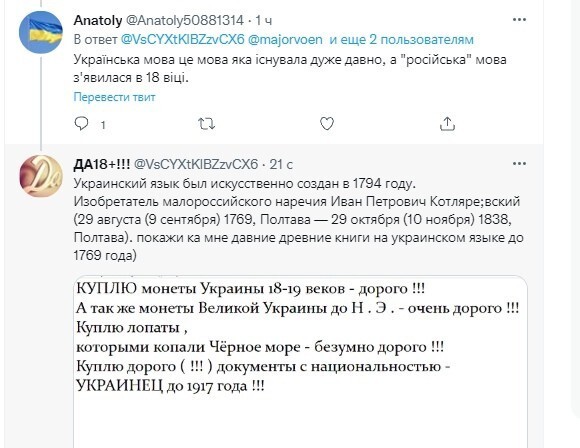 Anatoly @Anatoly50881314 · 1 ч
В ответ @VsCYXtKlBZzvCX6 @majorvoen и еще 2 пользователям
Українська мова це мова яка існувала дуже давно, а "російська" мова з'явилася в 18 віці.
Перевести твит
1

ДА18+!!! @VsCYXtKlBZzvCX6 · 21 с
Украинский язык был искусственно создан в 1794 году. Изобретатель малороссийского наречия Иван Петрович Котляре;вский (29 августа (9 сентября) 1769, Полтава — 29 октября (10 ноября) 1838, Полтава). покажи ка мне давние древние книги на украинском языке до 1769 года)

КУПЛЮ монеты Украины 18-19 веков - дорого !!!
А так же монеты Великой Украины до Н . Э . - очень дорого !!!
Куплю лопаты ,
которыми копали Чёрное море - безумно дорого !!!
Куплю дорого ( !!! ) документы с национальностью - УКРАИНЕЦ до 1917 года !!!